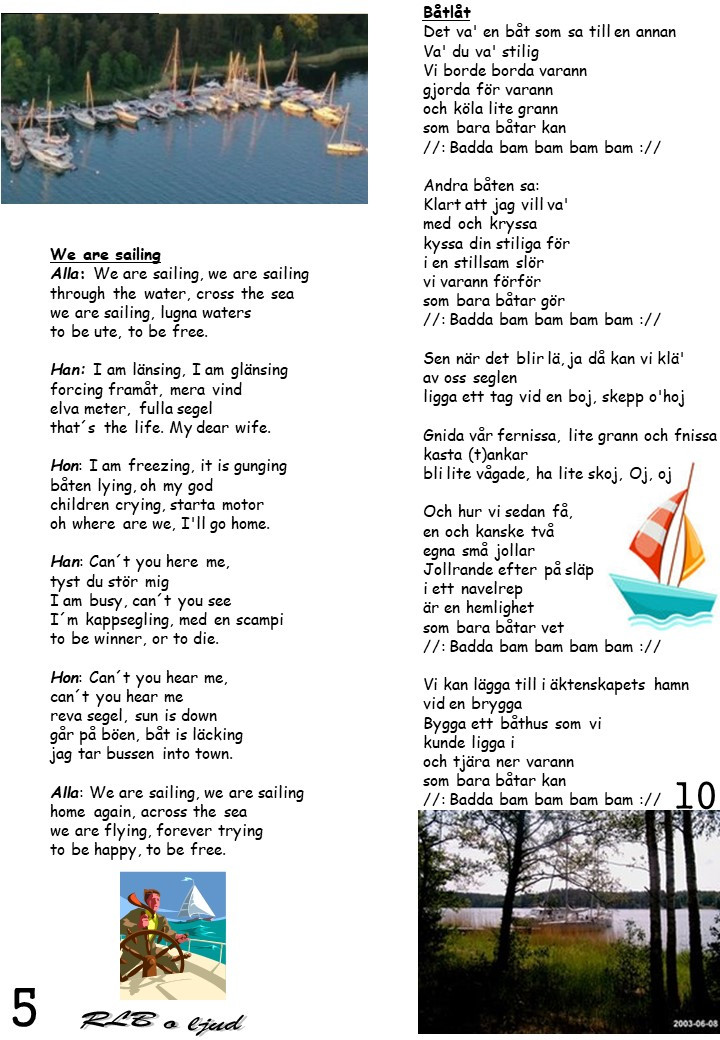 We are sailing
Alla: We are sailing, we are sailing through the water, cross the sea we are sailing, lugna waters to be ute, to be free.

Han: I am länsing, I am glänsing forcing framåt, mera vind elva meter, fulla segel that´s the life. My dear wife.

Hon: I am freezing, it is gunging båten lying, oh my god children crying, starta motor oh where are we, I'll go home.

Han: Can´t you here me, tyst du stör mig I am busy, can´t you see I´m kappsegling, med en scampi to be winner, or to die.

Hon: Can´t you hear me, can´t you hear me reva segel, sun is down går på böen, båt is läcking jag tar bussen into town.

Alla: We are sailing, we are sailing home again, across the sea we are flying, forever trying to be happy, to be free.

5

RLB o ljud

Båtlåt
Det va' en båt som sa till en annan
Va' du va' stilig
Vi borde borda varann
gjorda för varann
och köla lite grann
som bara båtar kan
//: Badda bam bam bam bam ://

Andra båten sa:
Klart att jag vill va'
med och kryssa
kyssa din stiliga för
i en stillsam slör
vi varann förför
som bara båtar gör
//: Badda bam bam bam bam ://

Sen när det blir lä, ja då kan vi klä'
av oss seglen
ligga ett tag vid en boj, skepp o'hoj

Gnida vår fernissa, lite grann och fnissa
kasta (t)ankar
bli lite vågade, ha lite skoj, Oj, oj

Och hur vi sedan få,
en och kanske två
egna små jollar
Jollrande efter på släp
i ett navelrep
är en hemlighet
som bara båtar vet
//: Badda bam bam bam bam ://

Vi kan lägga till i äktenskapets hamn
vid en brygga
Bygga ett båthus som vi
kunde ligga i
och tjära ner varann
som bara båtar kan
//: Badda bam bam bam bam ://

10

2003-06-08